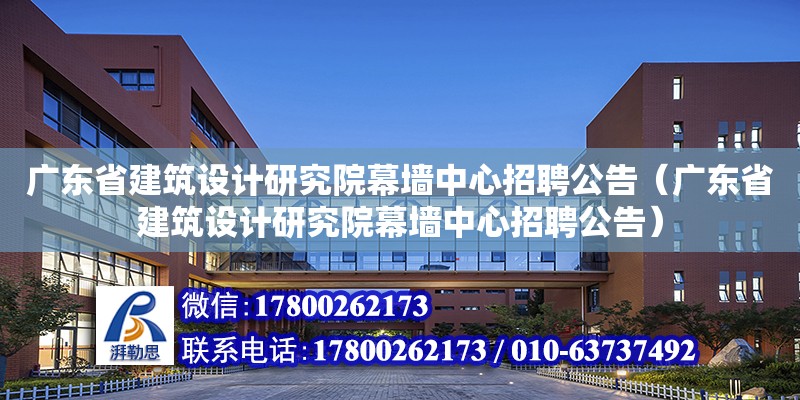 广东省建筑设计研究院幕墙中心招聘公告（广东省建筑设计研究院幕墙中心招聘公告）

湃勒思

微信：17800262173

联系电话：17800262173 / 010-63737492